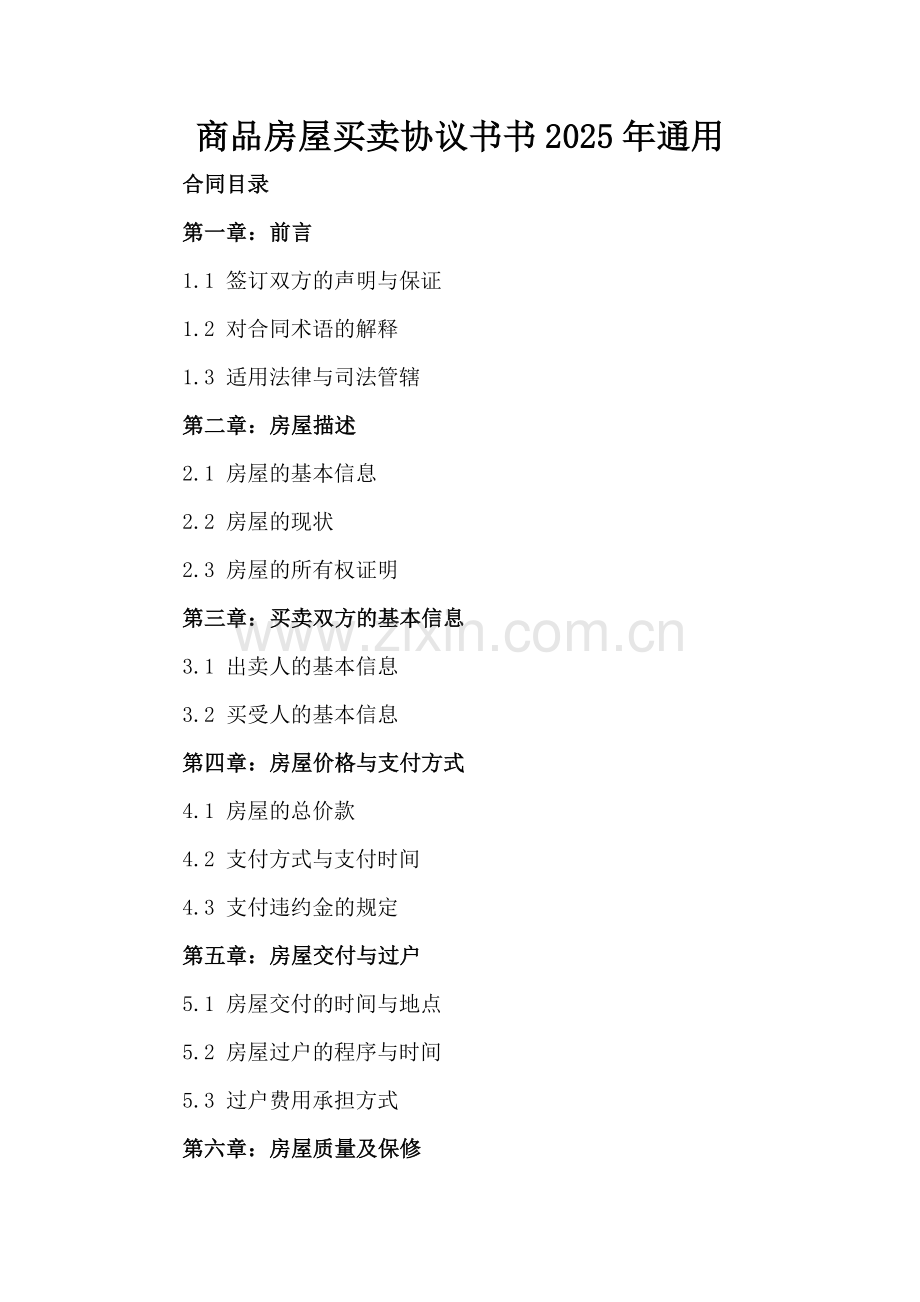 商品房屋买卖协议书书2025年通用

合同目录

第一章：前言

1.1 签订双方的声明与保证

1.2 对合同术语的解释

1.3 适用法律与司法管辖

第二章：房屋描述

2.1 房屋的基本信息

2.2 房屋的现状

2.3 房屋的所有权证明

第三章：买卖双方的基本信息

www.zixin.com.cn

3.1 出卖人的基本信息

3.2 买受人的基本信息

第四章：房屋价格与支付方式

4.1 房屋的总价款

4.2 支付方式与支付时间

4.3 支付违约金的规定

第五章：房屋交付与过户

5.1 房屋交付的时间与地点

5.2 房屋过户的程序与时间

5.3 过户费用承担方式

第六章：房屋质量及保修